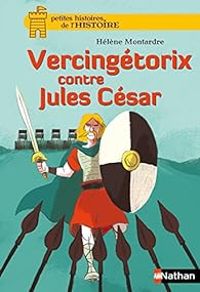 petites histoires de l'HISTOIRE

Hélène Montardre

Vercingétorix contre Jules César

Nathan